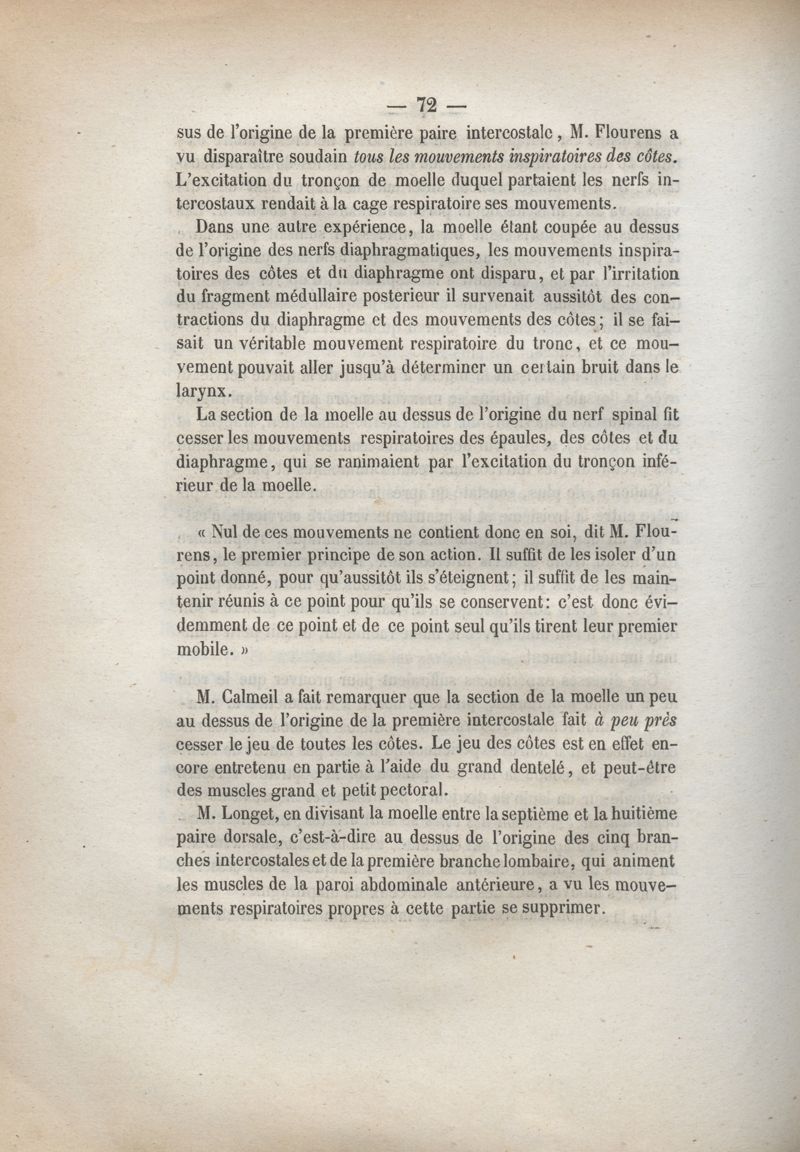 — 72 —

sus de l'origine de la première paire intercostale, M. Flourens a vu disparaître soudain tous les mouvements inspiratoires des côtes. L'excitation du tronçon de moelle duquel partaient les nerfs intercostaux rendait à la cage respiratoire ses mouvements.

Dans une autre expérience, la moelle étant coupée au dessus de l'origine des nerfs diaphragmatiques, les mouvements inspiratoires des côtes et du diaphragme ont disparu, et par l'irritation du fragment médullaire posterieur il survenait aussitôt des contractions du diaphragme et des mouvements des côtes; il se faisait un véritable mouvement respiratoire du tronc, et ce mouvement pouvait aller jusqu'à déterminer un certain bruit dans le larynx.

La section de la moelle au dessus de l'origine du nerf spinal fit cesser les mouvements respiratoires des épaules, des côtes et du diaphragme, qui se ranimaient par l'excitation du tronçon inférieur de la moelle.

« Nul de ces mouvements ne contient donc en soi, dit M. Flourens, le premier principe de son action. Il suffit de les isoler d'un point donné, pour qu'aussitôt ils s'éteignent; il suffit de les maintenir réunis à ce point pour qu'ils se conservent: c'est donc évidemment de ce point et de ce point seul qu'ils tirent leur premier mobile. »

M. Calmeil a fait remarquer que la section de la moelle un peu au dessus de l'origine de la première intercostale fait à peu près cesser le jeu de toutes les côtes. Le jeu des côtes est en effet encore entretenu en partie à l'aide du grand dentelé, et peut-être des muscles grand et petit pectoral.

M. Longet, en divisant la moelle entre la septième et la huitième paire dorsale, c'est-à-dire au dessus de l'origine des cinq branches intercostales et de la première branche lombaire, qui animent les muscles de la paroi abdominale antérieure, a vu les mouvements respiratoires propres à cette partie se supprimer.